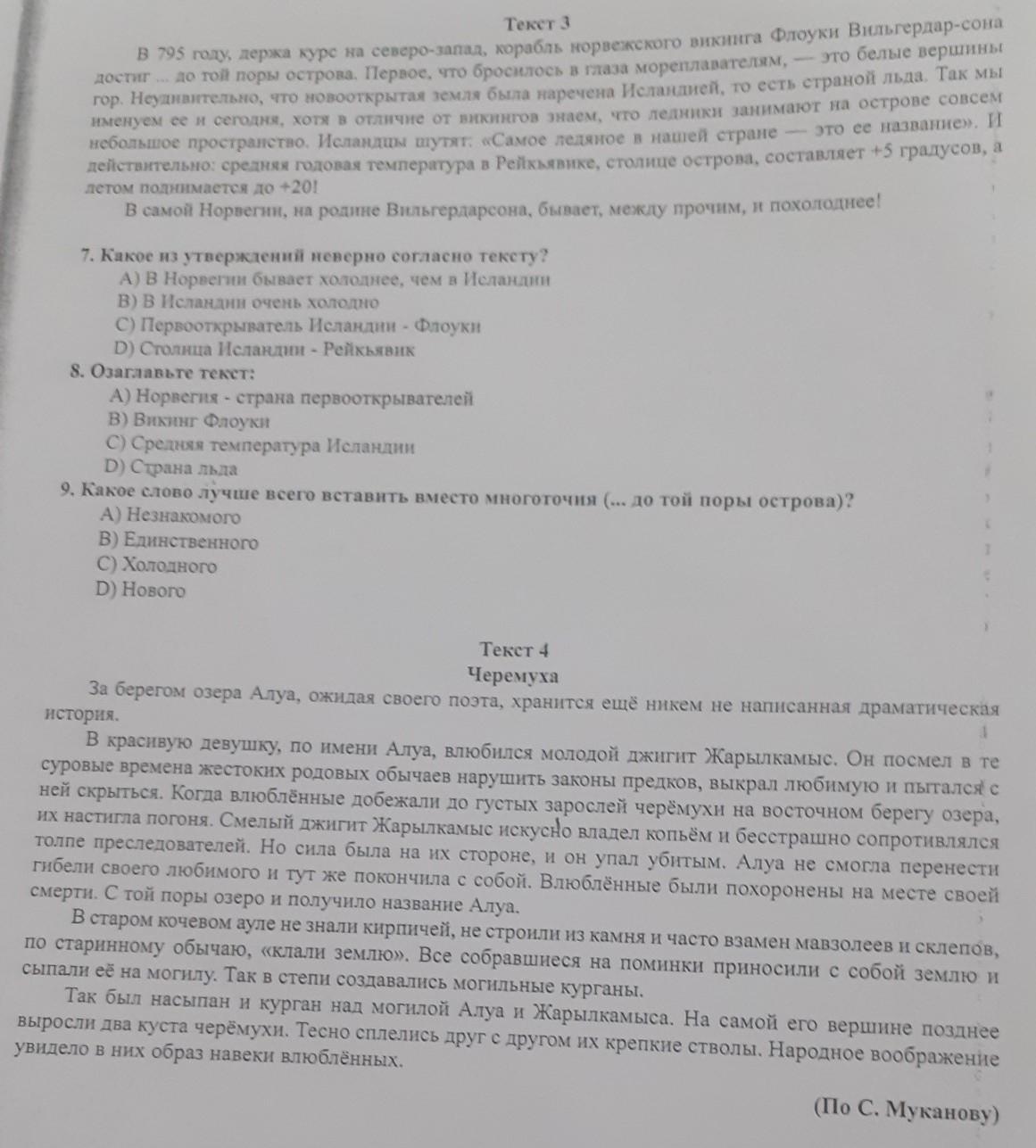 Текст 3
В 795 году, держа курс на северо-запад, корабль норвежского викинга Флоуки Вильгердар-сона достиг ... до той поры острова. Первое, что бросилось в глаза мореплавателям, — это белые вершины гор. Неудивительно, что новооткрытая земля была наречена Исландией, то есть страной льда. Так мы именуем ее и сегодня, хотя в отличие от викингов знаем, что ледники занимают на острове совсем небольшое пространство. Исландцы шутят: «Самое ледяное в нашей стране — это ее название». И действительно: средняя годовая температура в Рейкьявике, столице острова, составляет +5 градусов, а летом поднимается до +20!
В самой Норвегии, на родине Вильгердарсона, бывает, между прочим, и похолоднее!

7. Какое из утверждений неверно согласно тексту?
A) В Норвегии бывает холоднее, чем в Исландии
B) В Исландии очень холодно
C) Первооткрыватель Исландии - Флоуки
D) Столица Исландии - Рейкьявик
8. Озаглавьте текст:
A) Норвегия - страна первооткрывателей
B) Викинг Флоуки
C) Средняя температура Исландии
D) Страна льда
9. Какое слово лучше всего вставить вместо многоточия (... до той поры острова)?
A) Незнакомого
B) Единственного
C) Холодного
D) Нового

Текст 4
Черемуха
За берегом озера Алуа, ожидая своего поэта, хранится ещё никем не написанная драматическая история.
В красивую девушку, по имени Алуа, влюбился молодой джигит Жарылкамыс. Он посмел в те суровые времена жестоких родовых обычаев нарушить законы предков, выкрал любимую и пытался с ней скрыться. Когда влюблённые добежали до густых зарослей черёмухи на восточном берегу озера, их настигла погоня. Смелый джигит Жарылкамыс искусно владел копьём и бесстрашно сопротивлялся толпе преследователей. Но сила была на их стороне, и он упал убитым. Алуа не смогла перенести гибели своего любимого и тут же покончила с собой. Влюблённые были похоронены на месте своей смерти. С той поры озеро и получило название Алуа.
В старом кочевом ауле не знали кирпичей, не строили из камня и часто взамен мавзолеев и склепов, по старинному обычаю, «клали землю». Все собравшиеся на поминки приносили с собой землю и сыпали её на могилу. Так в степи создавались могильные курганы.
Так был насыпан и курган над могилой Алуа и Жарылкамыса. На самой его вершине позднее выросли два куста черёмухи. Тесно сплелись друг с другом их крепкие стволы. Народное воображение увидело в них образ навеки влюблённых.

(По С. Муканову)